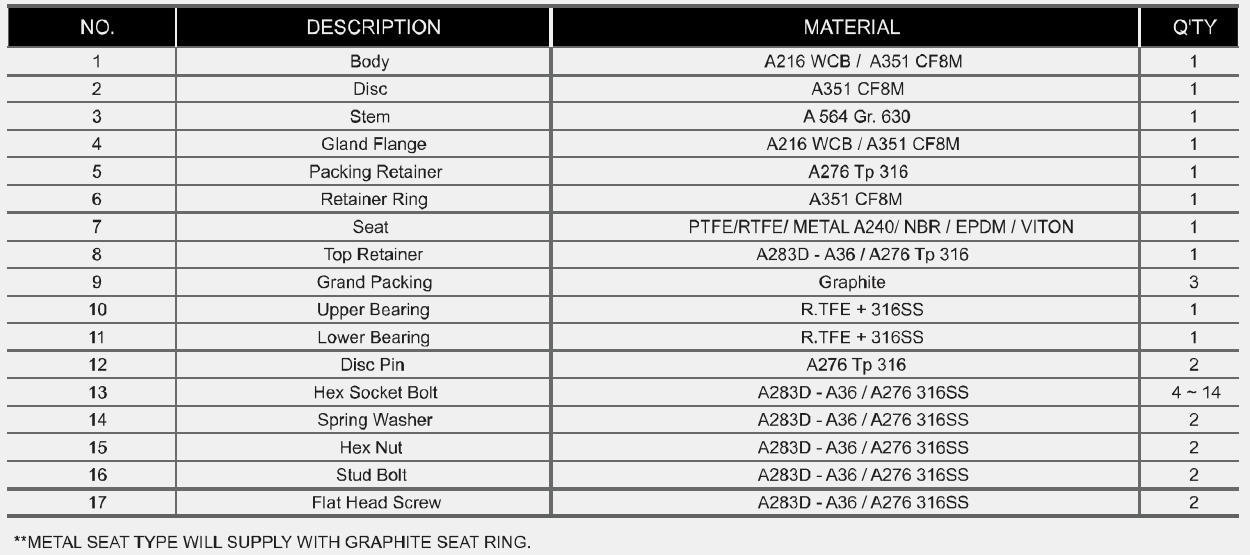 | NO. | DESCRIPTION | MATERIAL | Q'TY |
|---|---|---|---|
| 1 | Body | A216 WCB / A351 CF8M | 1 |
| 2 | Disc | A351 CF8M | 1 |
| 3 | Stem | A 564 Gr. 630 | 1 |
| 4 | Gland Flange | A216 WCB / A351 CF8M | 1 |
| 5 | Packing Retainer | A276 Tp 316 | 1 |
| 6 | Retainer Ring | A351 CF8M | 1 |
| 7 | Seat | PTFE/RTFE/ METAL A240/ NBR / EPDM / VITON | 1 |
| 8 | Top Retainer | A283D - A36 / A276 Tp 316 | 1 |
| 9 | Grand Packing | Graphite | 3 |
| 10 | Upper Bearing | R.TFE + 316SS | 1 |
| 11 | Lower Bearing | R.TFE + 316SS | 1 |
| 12 | Disc Pin | A276 Tp 316 | 2 |
| 13 | Hex Socket Bolt | A283D - A36 / A276 316SS | 4 ~ 14 |
| 14 | Spring Washer | A283D - A36 / A276 316SS | 2 |
| 15 | Hex Nut | A283D - A36 / A276 316SS | 2 |
| 16 | Stud Bolt | A283D - A36 / A276 316SS | 2 |
| 17 | Flat Head Screw | A283D - A36 / A276 316SS | 2 |

**METAL SEAT TYPE WILL SUPPLY WITH GRAPHITE SEAT RING.